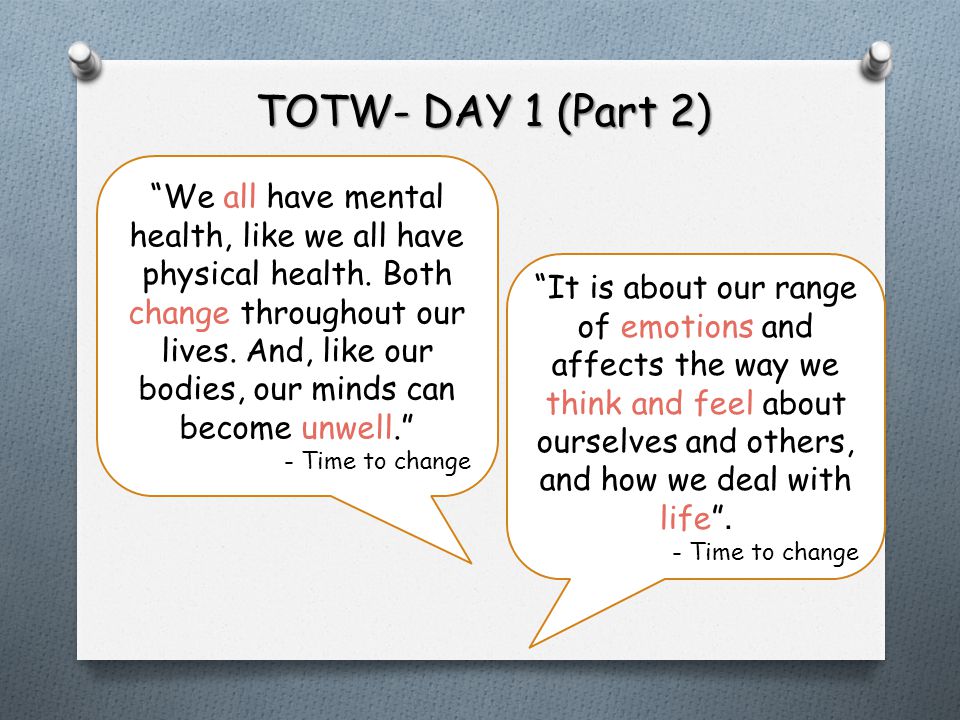 TOTW- DAY 1 (Part 2)

“We all have mental health, like we all have physical health. Both change throughout our lives. And, like our bodies, our minds can become unwell.”
- Time to change

“It is about our range of emotions and affects the way we think and feel about ourselves and others, and how we deal with life”.
- Time to change